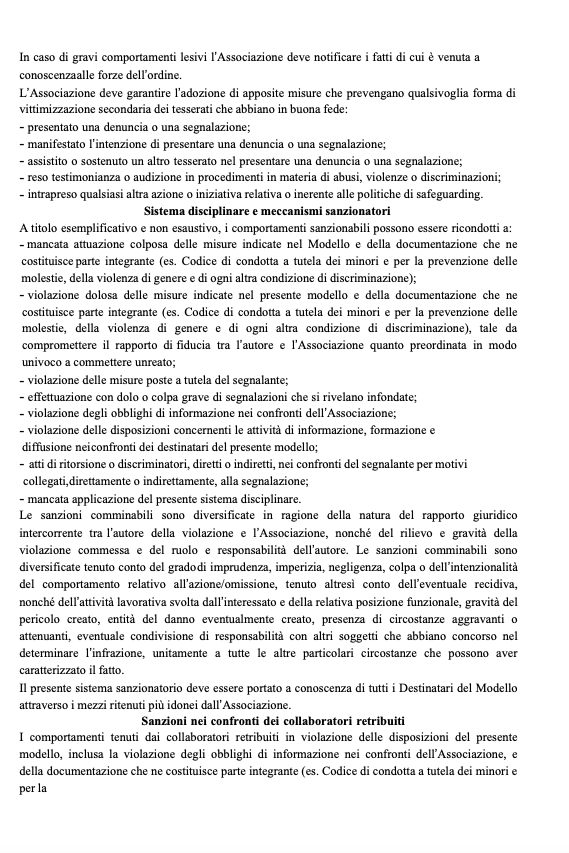 In caso di gravi comportamenti lesivi l'Associazione deve notificare i fatti di cui è venuta a conoscenzaalle forze dell'ordine.

L'Associazione deve garantire l'adozione di apposite misure che prevengano qualsivoglia forma di vittimizzazione secondaria dei tesserati che abbiano in buona fede:
- presentato una denuncia o una segnalazione;
- manifestato l'intenzione di presentare una denuncia o una segnalazione;
- assistito o sostenuto un altro tesserato nel presentare una denuncia o una segnalazione;
- reso testimonianza o audizione in procedimenti in materia di abusi, violenze o discriminazioni;
- intrapreso qualsiasi altra azione o iniziativa relativa o inerente alle politiche di safeguarding.

Sistema disciplinare e meccanismi sanzionatori

A titolo esemplificativo e non esaustivo, i comportamenti sanzionabili possono essere ricondotti a:
- mancata attuazione colposa delle misure indicate nel Modello e della documentazione che ne costituisce parte integrante (es. Codice di condotta a tutela dei minori e per la prevenzione delle molestie, della violenza di genere e di ogni altra condizione di discriminazione);
- violazione dolosa delle misure indicate nel presente modello e della documentazione che ne costituisce parte integrante (es. Codice di condotta a tutela dei minori e per la prevenzione delle molestie, della violenza di genere e di ogni altra condizione di discriminazione), tale da compromettere il rapporto di fiducia tra l'autore e l'Associazione quanto preordinata in modo univoco a commettere unreato;
- violazione delle misure poste a tutela del segnalante;
- effettuazione con dolo o colpa grave di segnalazioni che si rivelano infondate;
- violazione degli obblighi di informazione nei confronti dell'Associazione;
- violazione delle disposizioni concernenti le attività di informazione, formazione e diffusione neiconfronti dei destinatari del presente modello;
- atti di ritorsione o discriminatori, diretti o indiretti, nei confronti del segnalante per motivi collegati,direttamente o indirettamente, alla segnalazione;
- mancata applicazione del presente sistema disciplinare.

Le sanzioni comminabili sono diversificate in ragione della natura del rapporto giuridico intercorrente tra l'autore della violazione e l'Associazione, nonché del rilievo e gravità della violazione commessa e del ruolo e responsabilità dell'autore. Le sanzioni comminabili sono diversificate tenuto conto del gradodi imprudenza, imperizia, negligenza, colpa o dell'intenzionalità del comportamento relativo all'azione/omissione, tenuto altresì conto dell'eventuale recidiva, nonché dell'attività lavorativa svolta dall'interessato e della relativa posizione funzionale, gravità del pericolo creato, entità del danno eventualmente creato, presenza di circostanze aggravanti o attenuanti, eventuale condivisione di responsabilità con altri soggetti che abbiano concorso nel determinare l'infrazione, unitamente a tutte le altre particolari circostanze che possono aver caratterizzato il fatto.

Il presente sistema sanzionatorio deve essere portato a conoscenza di tutti i Destinatari del Modello attraverso i mezzi ritenuti più idonei dall'Associazione.

Sanzioni nei confronti dei collaboratori retribuiti

I comportamenti tenuti dai collaboratori retribuiti in violazione delle disposizioni del presente modello, inclusa la violazione degli obblighi di informazione nei confronti dell'Associazione, e della documentazione che ne costituisce parte integrante (es. Codice di condotta a tutela dei minori e per la